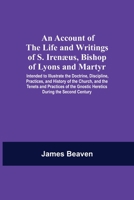 An Account of The Life and Writings of S. Irenæus, Bishop of Lyons and Martyr

Intended to Illustrate the Doctrine, Discipline, Practices, and History of the Church, and the Tenets and Practices of the Gnostic Heretics During the Second Century

James Beaven